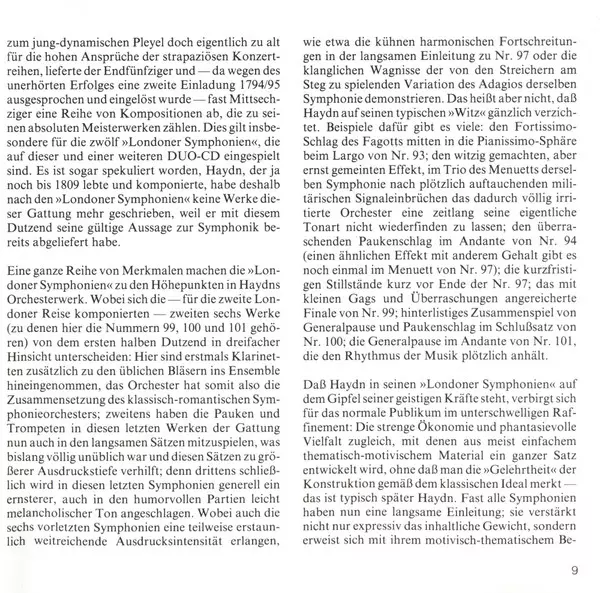 zum jung-dynamischen Pleyel doch eigentlich zu alt für die hohen Ansprüche der strapaziösen Konzertreihen, lieferte der Endfünfziger und — da wegen des unerhörten Erfolges eine zweite Einladung 1794/95 ausgesprochen und eingelöst wurde — fast Mittsechziger eine Reihe von Kompositionen ab, die zu seinen absoluten Meisterwerken zählen. Dies gilt insbesondere für die zwölf »Londoner Symphonien«, die auf dieser und einer weiteren DUO-CD eingespielt sind. Es ist sogar spekuliert worden, Haydn, der ja noch bis 1809 lebte und komponierte, habe deshalb nach den »Londoner Symphonien« keine Werke dieser Gattung mehr geschrieben, weil er mit diesem Dutzend seine gültige Aussage zur Symphonik bereits abgeliefert habe.

Eine ganze Reihe von Merkmalen machen die »Londoner Symphonien« zu den Höhepunkten in Haydns Orchesterwerk. Wobei sich die — für die zweite Londoner Reise komponierten — zweiten sechs Werke (zu denen hier die Nummern 99, 100 und 101 gehören) von dem ersten halben Dutzend in dreifacher Hinsicht unterscheiden: Hier sind erstmals Klarinetten zusätzlich zu den üblichen Bläsern ins Ensemble hineingenommen, das Orchester hat somit also die Zusammensetzung des klassisch-romantischen Symphonieorchesters; zweitens haben die Pauken und Trompeten in diesen letzten Werken der Gattung nun auch in den langsamen Sätzen mitzuspielen, was bislang völlig unüblich war und diesen Sätzen zu größerer Ausdruckstiefe verhilft; denn drittens schließlich wird in diesen letzten Symphonien generell ein ernsterer, auch in den humorvollen Partien leicht melancholischer Ton angeschlagen. Wobei auch die sechs vorletzten Symphonien eine teilweise erstaunlich weitreichende Ausdrucksintensität erlangen, wie etwa die kühnen harmonischen Fortschreitungen in der langsamen Einleitung zu Nr. 97 oder die klanglichen Wagnisse der von den Streichern am Steg zu spielenden Variation des Adagios derselben Symphonie demonstrieren. Das heißt aber nicht, daß Haydn auf seinen typischen »Witz« gänzlich verzichtet. Beispiele dafür gibt es viele: den Fortissimo-Schlag des Fagotts mitten in die Pianissimo-Sphäre beim Largo von Nr. 93; den witzig gemachten, aber ernst gemeinten Effekt, im Trio des Menuetts derselben Symphonie nach plötzlich auftauchenden militärischen Signaleinbrüchen das dadurch völlig irritierte Orchester eine zeitlang seine eigentliche Tonart nicht wiederfinden zu lassen; den überraschenden Paukenschlag im Andante von Nr. 94 (einen ähnlichen Effekt mit anderem Gehalt gibt es noch einmal im Menuett von Nr. 97); die kurzfristigen Stillstände kurz vor Ende der Nr. 97; das mit kleinen Gags und Überraschungen angereicherte Finale von Nr. 99; hinterlistiges Zusammenspiel von Generalpause und Paukenschlag im Schlußsatz von Nr. 100; die Generalpause im Andante von Nr. 101, die den Rhythmus der Musik plötzlich anhält.

Daß Haydn in seinen »Londoner Symphonien« auf dem Gipfel seiner geistigen Kräfte steht, verbirgt sich für das normale Publikum im unterschwelligen Raffinement: Die strenge Ökonomie und phantasievolle Vielfalt zugleich, mit denen aus meist einfachem thematisch-motivischem Material ein ganzer Satz entwickelt wird, ohne daß man die »Gelehrtheit« der Konstruktion gemäß dem klassischen Ideal merkt — das ist typisch später Haydn. Fast alle Symphonien haben nun eine langsame Einleitung; sie verstärkt nicht nur expressiv das inhaltliche Gewicht, sondern erweist sich mit ihrem motivisch-thematischem Be-

9